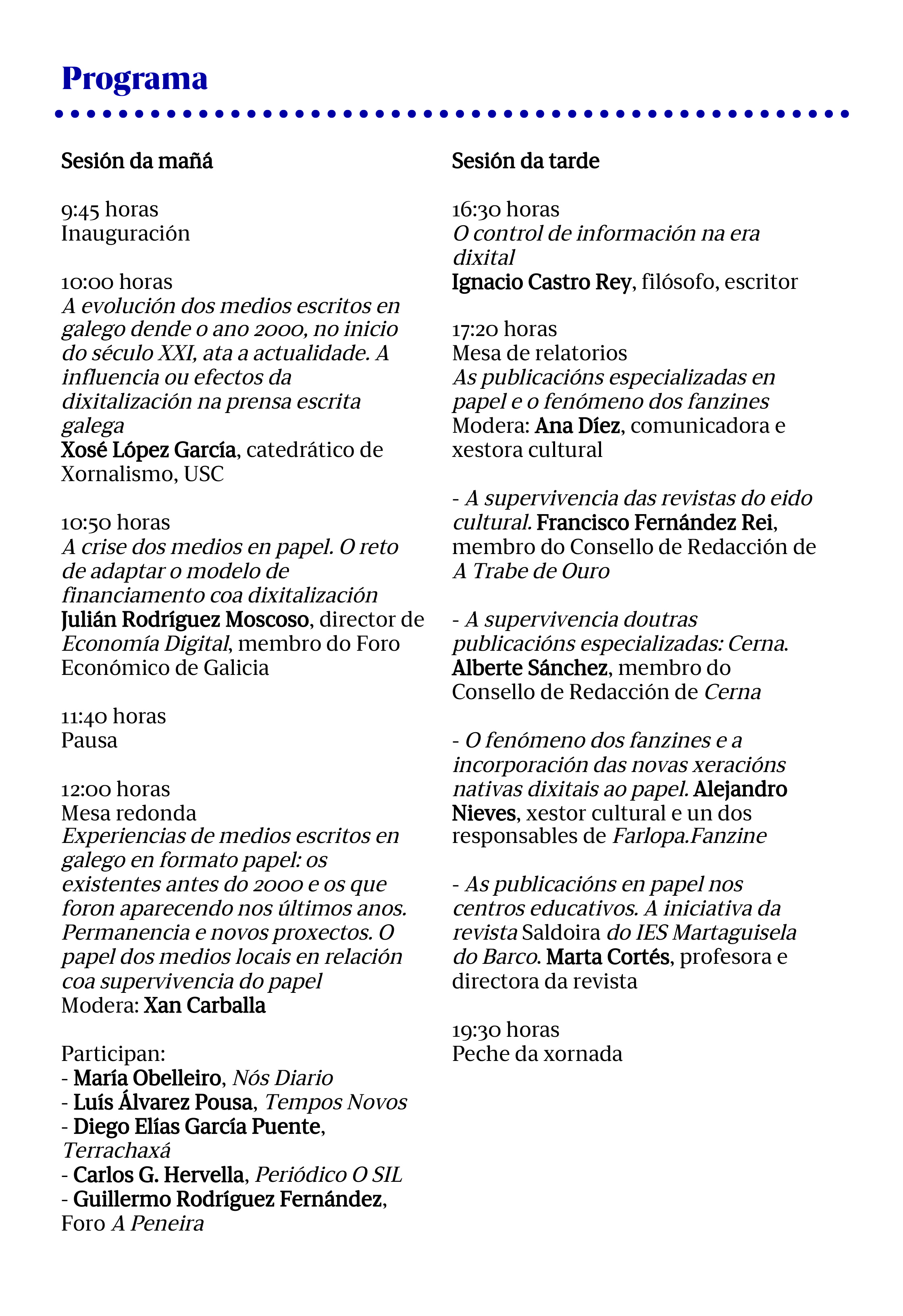 Programa

Sesión da mañá

9:45 horas
Inauguración

10:00 horas
A evolución dos medios escritos en galego dende o ano 2000, no inicio do século XXI, ata a actualidade. A influencia ou efectos da dixitalización na prensa escrita galega
Xosé López García, catedrático de Xornalismo, USC

10:50 horas
A crise dos medios en papel. O reto de adaptar o modelo de financiamento coa dixitalización
Julián Rodríguez Moscoso, director de Economía Digital, membro do Foro Económico de Galicia

11:40 horas
Pausa

12:00 horas
Mesa redonda
Experiencias de medios escritos en galego en formato papel: os existentes antes do 2000 e os que foron aparecendo nos últimos anos. Permanencia e novos proxectos. O papel dos medios locais en relación coa supervivencia do papel
Modera: Xan Carballa

Participan:
- María Obelleiro, Nós Diario
- Luís Álvarez Pousa, Tempos Novos
- Diego Elías García Puente, Terrachaxá
- Carlos G. Hervella, Periódico O SIL
- Guillermo Rodríguez Fernández, Foro A Peneira

Sesión da tarde

16:30 horas
O control de información na era dixital
Ignacio Castro Rey, filósofo, escritor

17:20 horas
Mesa de relatorios
As publicacións especializadas en papel e o fenómeno dos fanzines
Modera: Ana Díez, comunicadora e xestora cultural

- A supervivencia das revistas do eido cultural. Francisco Fernández Rei, membro do Consello de Redacción de A Trabe de Ouro

- A supervivencia doutras publicacións especializadas: Cerna. Alberte Sánchez, membro do Consello de Redacción de Cerna

- O fenómeno dos fanzines e a incorporación das novas xeracións nativas dixitais ao papel. Alejandro Nieves, xestor cultural e un dos responsables de Farlopa.Fanzine

- As publicacións en papel nos centros educativos. A iniciativa da revista Saldoira do IES Martaguisela do Barco. Marta Cortés, profesora e directora da revista

19:30 horas
Peche da xornada